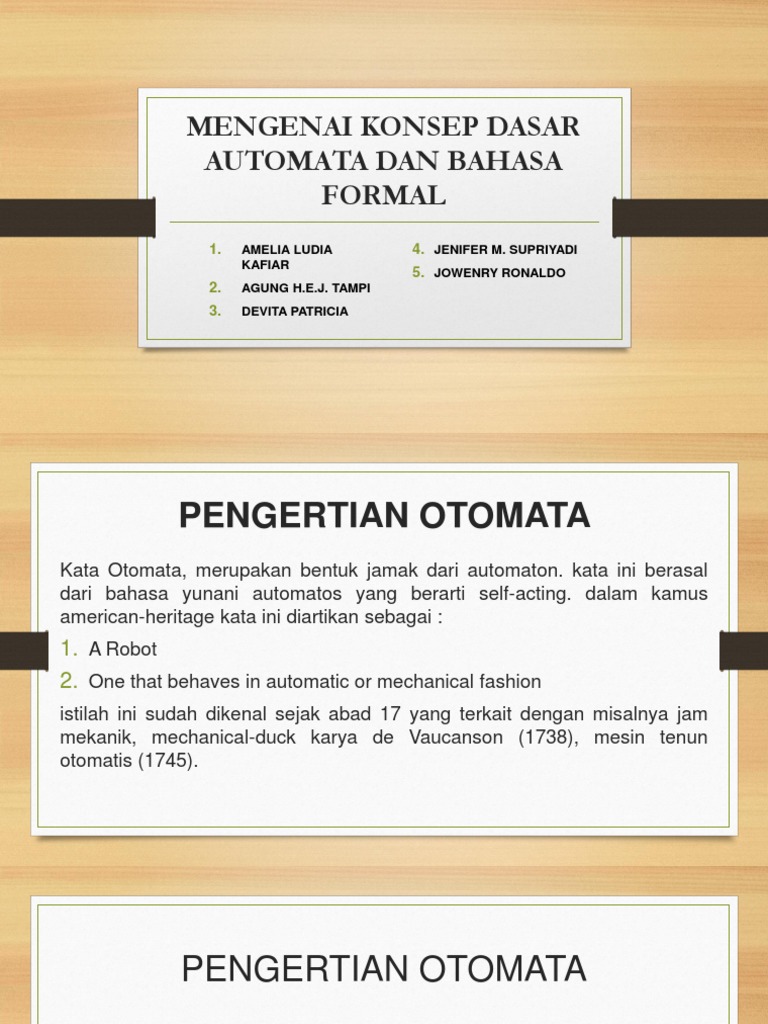 MENGENAI KONSEP DASAR AUTOMATA DAN BAHASA FORMAL

1. AMELIA LUDIA KAFIAR
2. AGUNG H.E.J. TAMPI
3. DEVITA PATRICIA
4. JENIFER M. SUPRIYADI
5. JOWENRY RONALDO

PENGERTIAN OTOMATA

Kata Otomata, merupakan bentuk jamak dari automaton. kata ini berasal dari bahasa yunani automatos yang berarti self-acting. dalam kamus american-heritage kata ini diartikan sebagai :

1. A Robot
2. One that behaves in automatic or mechanical fashion

istilah ini sudah dikenal sejak abad 17 yang terkait dengan misalnya jam mekanik, mechanical-duck karya de Vaucanson (1738), mesin tenun otomatis (1745).

PENGERTIAN OTOMATA